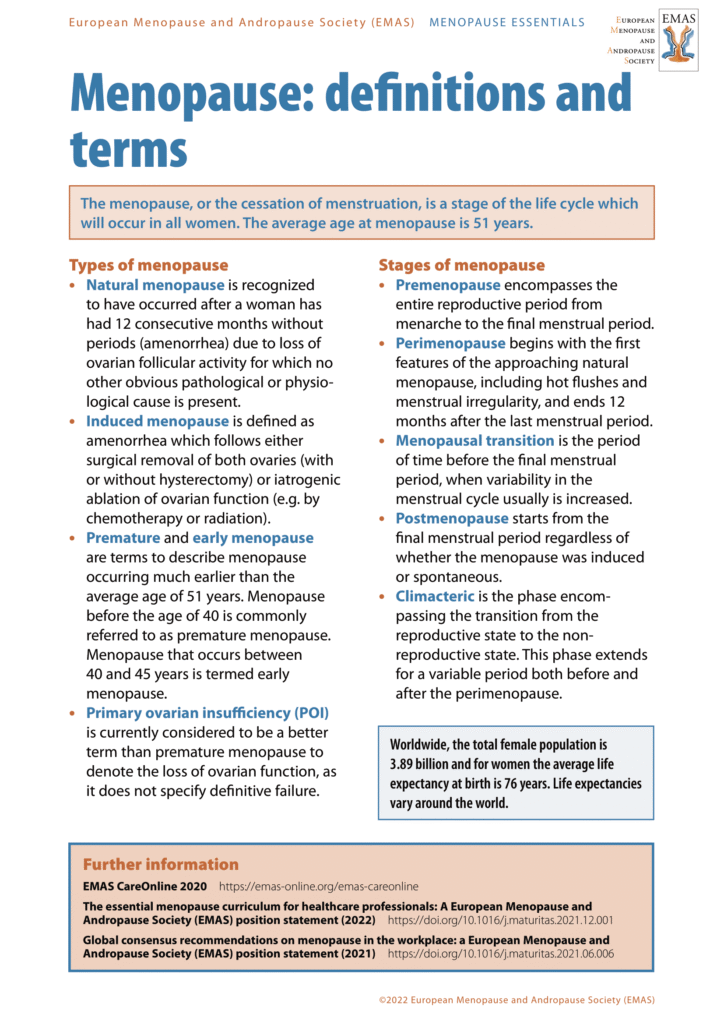 European Menopause and Andropause Society (EMAS) MENOPAUSE ESSENTIALS

European Menopause and Andropause Society

EMAS

Menopause: definitions and terms

The menopause, or the cessation of menstruation, is a stage of the life cycle which will occur in all women. The average age at menopause is 51 years.

Types of menopause

• Natural menopause is recognized to have occurred after a woman has had 12 consecutive months without periods (amenorrhea) due to loss of ovarian follicular activity for which no other obvious pathological or physiological cause is present.
• Induced menopause is defined as amenorrhea which follows either surgical removal of both ovaries (with or without hysterectomy) or iatrogenic ablation of ovarian function (e.g. by chemotherapy or radiation).
• Premature and early menopause are terms to describe menopause occurring much earlier than the average age of 51 years. Menopause before the age of 40 is commonly referred to as premature menopause. Menopause that occurs between 40 and 45 years is termed early menopause.
• Primary ovarian insufficiency (POI) is currently considered to be a better term than premature menopause to denote the loss of ovarian function, as it does not specify definitive failure.

Stages of menopause

• Premenopause encompasses the entire reproductive period from menarche to the final menstrual period.
• Perimenopause begins with the first features of the approaching natural menopause, including hot flushes and menstrual irregularity, and ends 12 months after the last menstrual period.
• Menopausal transition is the period of time before the final menstrual period, when variability in the menstrual cycle usually is increased.
• Postmenopause starts from the final menstrual period regardless of whether the menopause was induced or spontaneous.
• Climacteric is the phase encompassing the transition from the reproductive state to the non-reproductive state. This phase extends for a variable period both before and after the perimenopause.

Worldwide, the total female population is 3.89 billion and for women the average life expectancy at birth is 76 years. Life expectancies vary around the world.

Further information

EMAS CareOnline 2020 https://emas-online.org/emas-careonline

The essential menopause curriculum for healthcare professionals: A European Menopause and Andropause Society (EMAS) position statement (2022) https://doi.org/10.1016/j.maturitas.2021.12.001

Global consensus recommendations on menopause in the workplace: a European Menopause and Andropause Society (EMAS) position statement (2021) https://doi.org/10.1016/j.maturitas.2021.06.006

©2022 European Menopause and Andropause Society (EMAS)